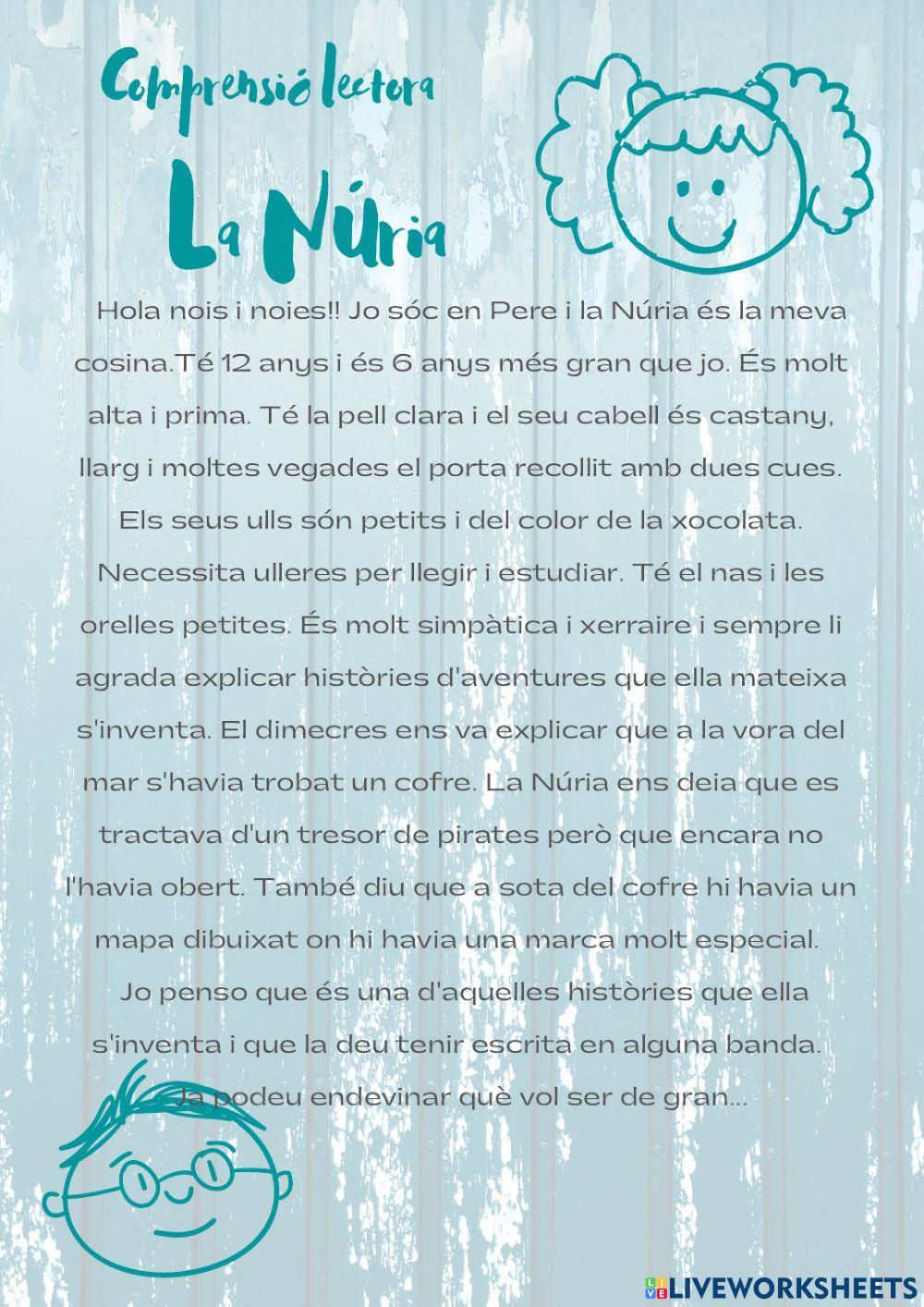 Comprensió lectora

La Núria

Hola nois i noies!! Jo sóc en Pere i la Núria és la meva cosina.Té 12 anys i és 6 anys més gran que jo. És molt alta i prima. Té la pell clara i el seu cabell és castany, llarg i moltes vegades el porta recollit amb dues cues. Els seus ulls són petits i del color de la xocolata. Necessita ulleres per llegir i estudiar. Té el nas i les orelles petites. És molt simpàtica i xerraire i sempre li agrada explicar històries d'aventures que ella mateixa s'inventa. El dimecres ens va explicar que a la vora del mar s'havia trobat un cofre. La Núria ens deia que es tractava d'un tresor de pirates però que encara no l'havia obert. També diu que a sota del cofre hi havia un mapa dibuixat on hi havia una marca molt especial.

Jo penso que és una d'aquelles històries que ella s'inventa i que la deu tenir escrita en alguna banda.

Ja podeu endevinar què vol ser de gran...

LIVEWORKSHEETS